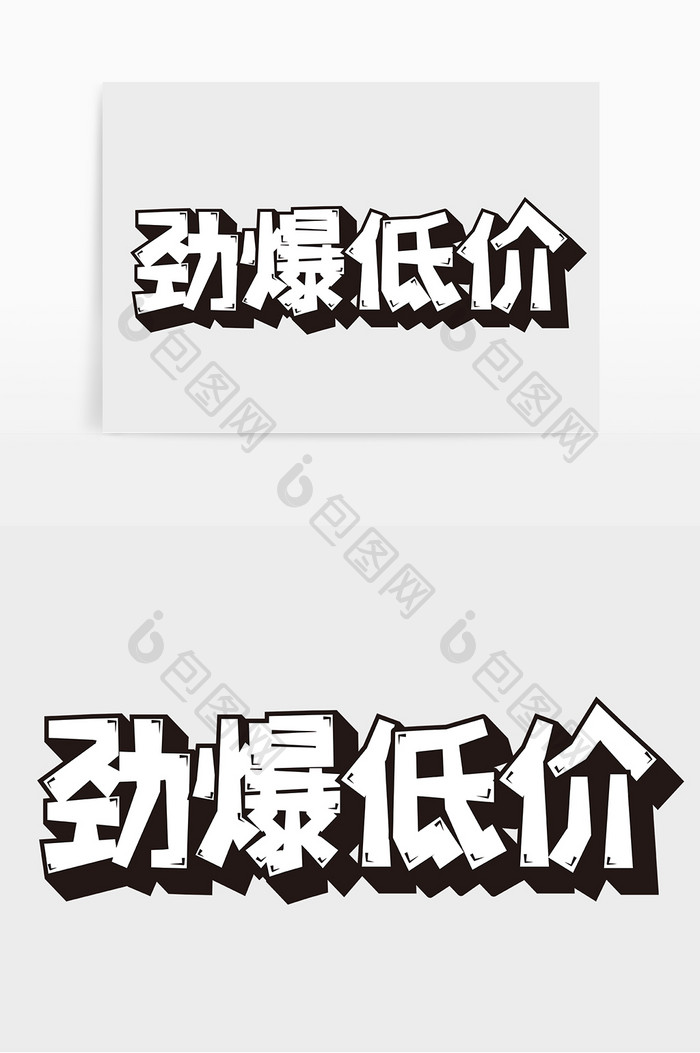 劲爆低价

包图网

包图网

包图网

包图网

包图网

劲爆低价